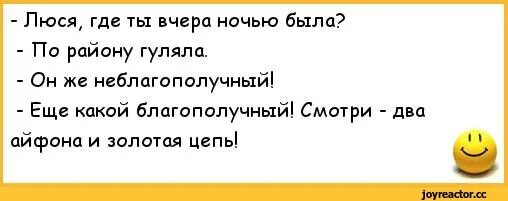 - Люся, где ты вчера ночью была?
- По району гуляла.
- Он же неблагополучный!
- Еще какой благополучный! Смотри - два айфона и золотая цепь!

joyreactor.cc